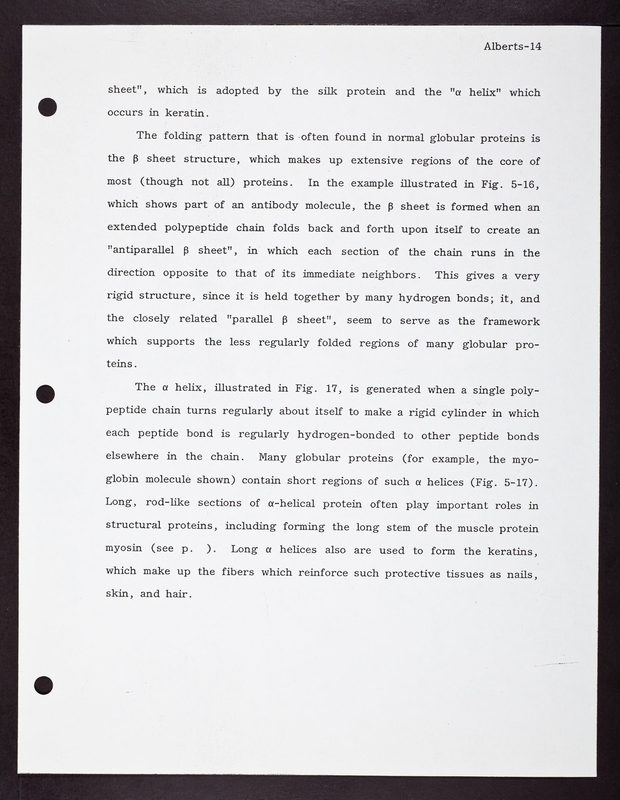 Alberts-14

sheet", which is adopted by the silk protein and the "α helix" which occurs in keratin.

The folding pattern that is often found in normal globular proteins is the β sheet structure, which makes up extensive regions of the core of most (though not all) proteins. In the example illustrated in Fig. 5-16, which shows part of an antibody molecule, the β sheet is formed when an extended polypeptide chain folds back and forth upon itself to create an "antiparallel β sheet", in which each section of the chain runs in the direction opposite to that of its immediate neighbors. This gives a very rigid structure, since it is held together by many hydrogen bonds; it, and the closely related "parallel β sheet", seem to serve as the framework which supports the less regularly folded regions of many globular proteins.

The α helix, illustrated in Fig. 17, is generated when a single polypeptide chain turns regularly about itself to make a rigid cylinder in which each peptide bond is regularly hydrogen-bonded to other peptide bonds elsewhere in the chain. Many globular proteins (for example, the myoglobin molecule shown) contain short regions of such α helices (Fig. 5-17). Long, rod-like sections of α-helical protein often play important roles in structural proteins, including forming the long stem of the muscle protein myosin (see p. ). Long α helices also are used to form the keratins, which make up the fibers which reinforce such protective tissues as nails, skin, and hair.